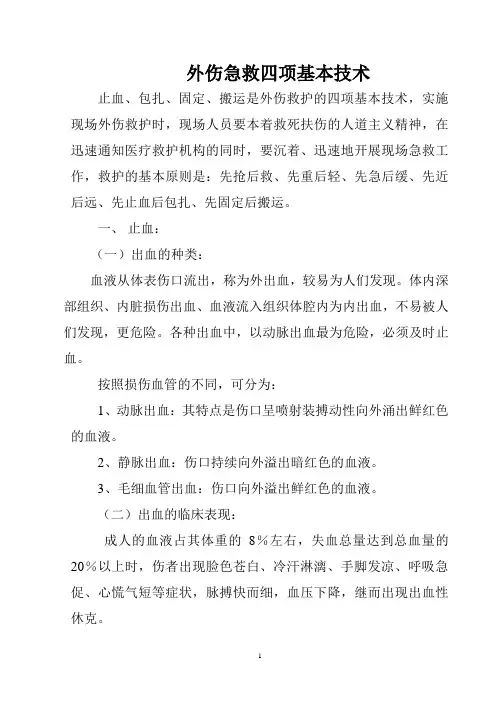 外伤急救四项基本技术

止血、包扎、固定、搬运是外伤救护的四项基本技术，实施现场外伤救护时，现场人员要本着救死扶伤的人道主义精神，在迅速通知医疗救护机构的同时，要沉着、迅速地开展现场急救工作，救护的基本原则是：先抢后救、先重后轻、先急后缓、先近后远、先止血后包扎、先固定后搬运。

一、 止血：

（一）出血的种类：

血液从体表伤口流出，称为外出血，较易为人们发现。体内深部组织、内脏损伤出血、血液流入组织体腔内为内出血，不易被人们发现，更危险。各种出血中，以动脉出血最为危险，必须及时止血。

按照损伤血管的不同，可分为：

1、动脉出血：其特点是伤口呈喷射装搏动性向外涌出鲜红色的血液。

2、静脉出血：伤口持续向外溢出暗红色的血液。

3、毛细血管出血：伤口向外溢出鲜红色的血液。

（二）出血的临床表现：

成人的血液占其体重的 8％左右，失血总量达到总血量的20％以上时，伤者出现脸色苍白、冷汗淋漓、手脚发凉、呼吸急促、心慌气短等症状，脉搏快而细，血压下降，继而出现出血性休克。

1